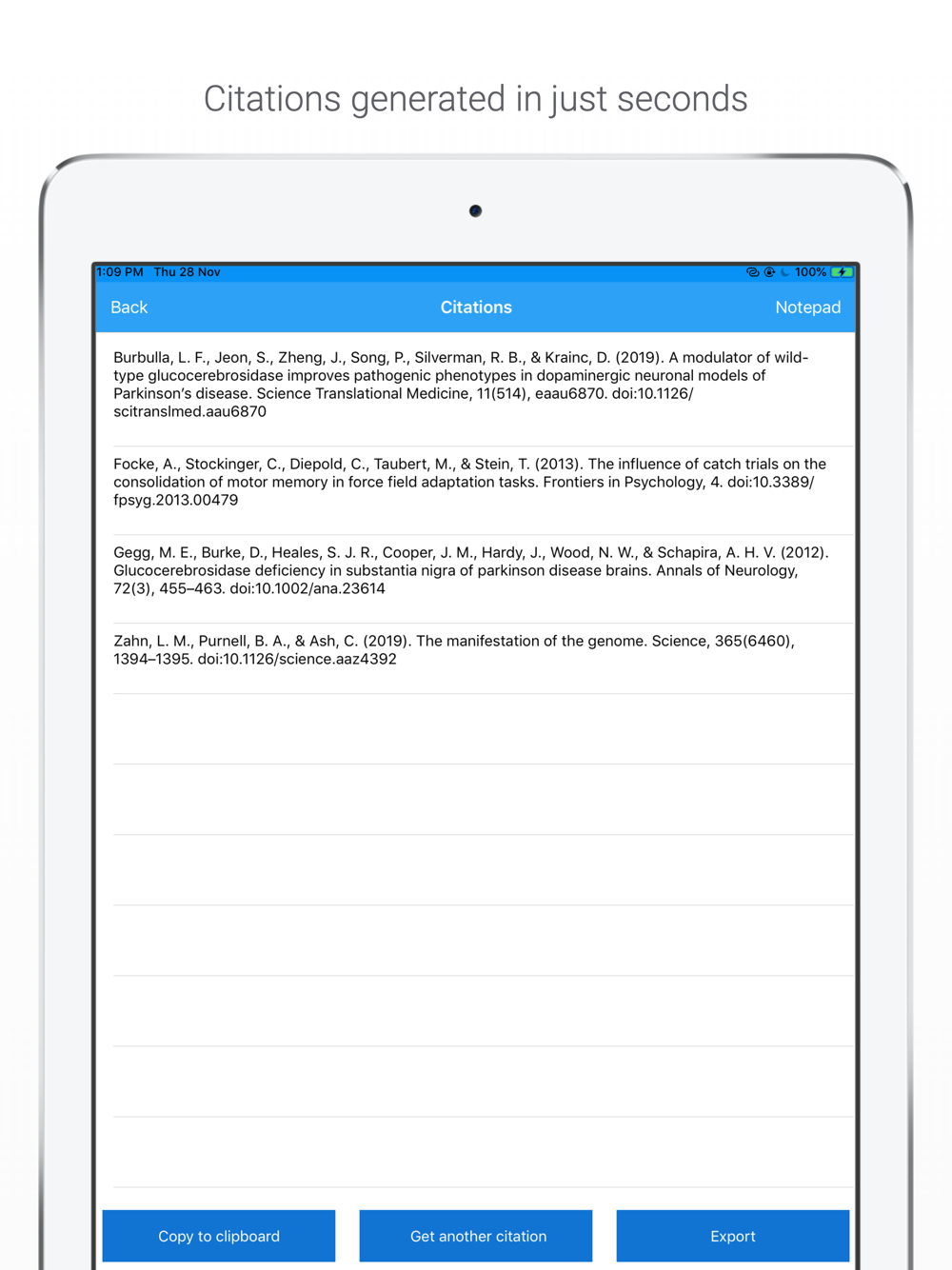 Citations generated in just seconds

1:09 PM Thu 28 Nov

100%

Back

Citations

Notepad

Burbulla, L. F., Jeon, S., Zheng, J., Song, P., Silverman, R. B., & Krainc, D. (2019). A modulator of wild-type glucocerebrosidase improves pathogenic phenotypes in dopaminergic neuronal models of Parkinson's disease. Science Translational Medicine, 11(514), eaau6870. doi:10.1126/scitranslmed.aau6870

Focke, A., Stockinger, C., Diepold, C., Taubert, M., & Stein, T. (2013). The influence of catch trials on the consolidation of motor memory in force field adaptation tasks. Frontiers in Psychology, 4. doi:10.3389/fpsyg.2013.00479

Gegg, M. E., Burke, D., Heales, S. J. R., Cooper, J. M., Hardy, J., Wood, N. W., & Schapira, A. H. V. (2012). Glucocerebrosidase deficiency in substantia nigra of parkinson disease brains. Annals of Neurology, 72(3), 455–463. doi:10.1002/ana.23614

Zahn, L. M., Purnell, B. A., & Ash, C. (2019). The manifestation of the genome. Science, 365(6460), 1394–1395. doi:10.1126/science.aaz4392

Copy to clipboard

Get another citation

Export